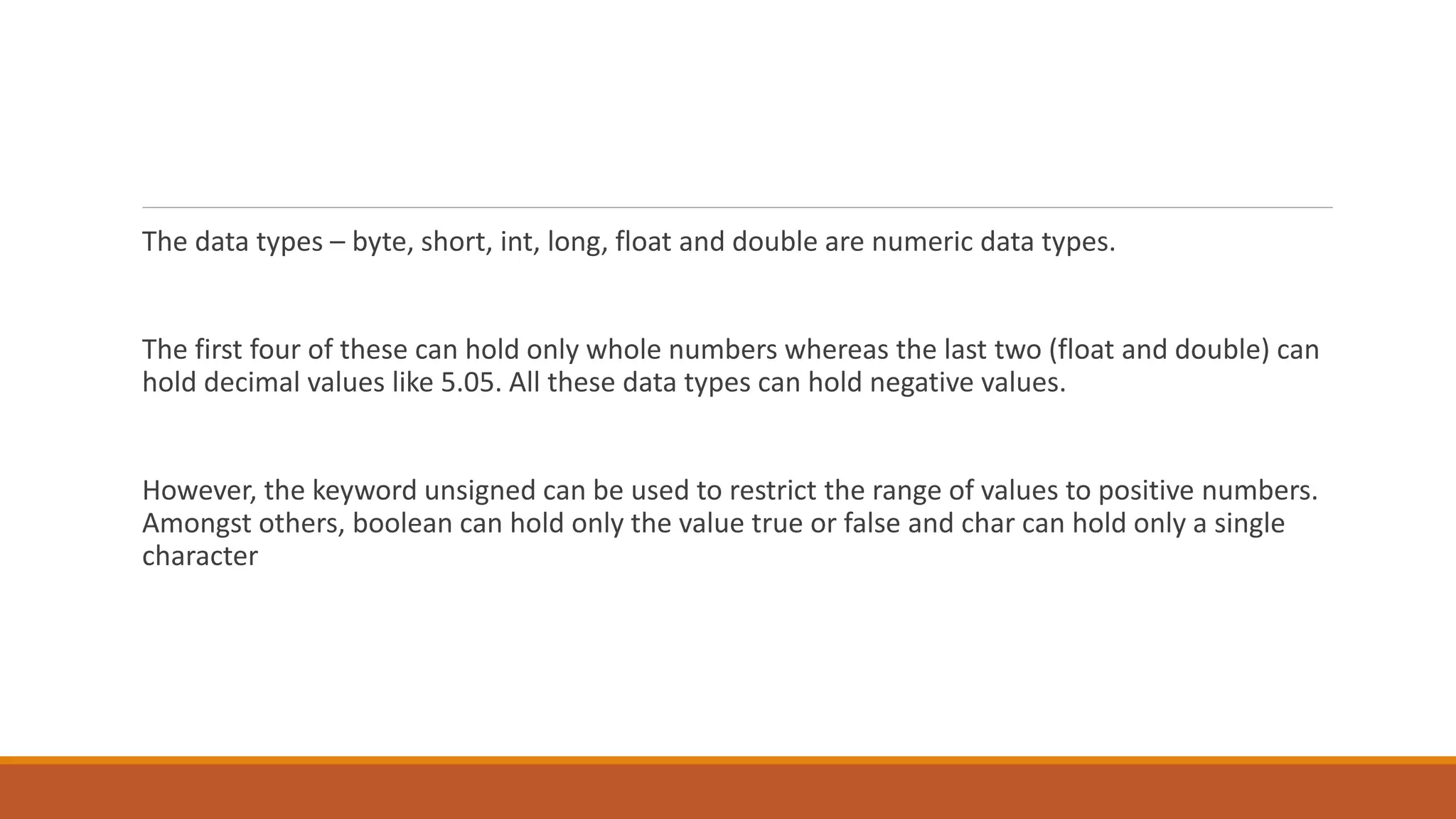 The data types – byte, short, int, long, float and double are numeric data types.

The first four of these can hold only whole numbers whereas the last two (float and double) can hold decimal values like 5.05. All these data types can hold negative values.

However, the keyword unsigned can be used to restrict the range of values to positive numbers. Amongst others, boolean can hold only the value true or false and char can hold only a single character